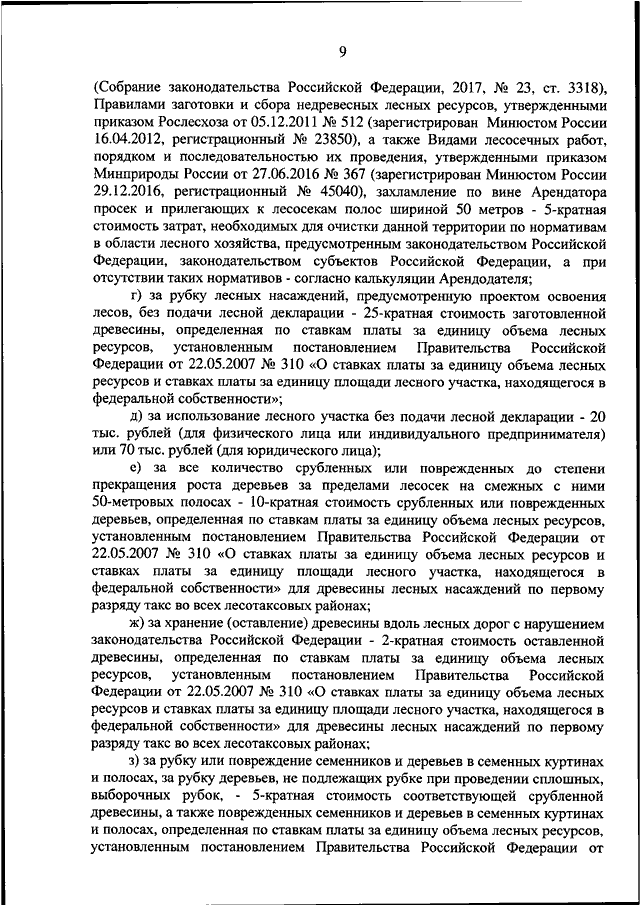 9

(Собрание законодательства Российской Федерации, 2017, № 23, ст. 3318), Правилами заготовки и сбора недревесных лесных ресурсов, утвержденными приказом Рослесхоза от 05.12.2011 № 512 (зарегистрирован Минюстом России 16.04.2012, регистрационный № 23850), а также Видами лесосечных работ, порядком и последовательностью их проведения, утвержденными приказом Минприроды России от 27.06.2016 № 367 (зарегистрирован Минюстом России 29.12.2016, регистрационный № 45040), захламление по вине Арендатора просек и прилегающих к лесосекам полос шириной 50 метров - 5-кратная стоимость затрат, необходимых для очистки данной территории по нормативам в области лесного хозяйства, предусмотренным законодательством Российской Федерации, законодательством субъектов Российской Федерации, а при отсутствии таких нормативов - согласно калькуляции Арендодателя;

г) за рубку лесных насаждений, предусмотренную проектом освоения лесов, без подачи лесной декларации - 25-кратная стоимость заготовленной древесины, определенная по ставкам платы за единицу объема лесных ресурсов, установленным постановлением Правительства Российской Федерации от 22.05.2007 № 310 «О ставках платы за единицу объема лесных ресурсов и ставках платы за единицу площади лесного участка, находящегося в федеральной собственности»;

д) за использование лесного участка без подачи лесной декларации - 20 тыс. рублей (для физического лица или индивидуального предпринимателя) или 70 тыс. рублей (для юридического лица);

е) за все количество срубленных или поврежденных до степени прекращения роста деревьев за пределами лесосек на смежных с ними 50-метровых полосах - 10-кратная стоимость срубленных или поврежденных деревьев, определенная по ставкам платы за единицу объема лесных ресурсов, установленным постановлением Правительства Российской Федерации от 22.05.2007 № 310 «О ставках платы за единицу объема лесных ресурсов и ставках платы за единицу площади лесного участка, находящегося в федеральной собственности» для древесины лесных насаждений по первому разряду такс во всех лесотаксовых районах;

ж) за хранение (оставление) древесины вдоль лесных дорог с нарушением законодательства Российской Федерации - 2-кратная стоимость оставленной древесины, определенная по ставкам платы за единицу объема лесных ресурсов, установленным постановлением Правительства Российской Федерации от 22.05.2007 № 310 «О ставках платы за единицу объема лесных ресурсов и ставках платы за единицу площади лесного участка, находящегося в федеральной собственности» для древесины лесных насаждений по первому разряду такс во всех лесотаксовых районах;

з) за рубку или повреждение семенников и деревьев в семенных куртинах и полосах, за рубку деревьев, не подлежащих рубке при проведении сплошных, выборочных рубок, - 5-кратная стоимость соответствующей срубленной древесины, а также поврежденных семенников и деревьев в семенных куртинах и полосах, определенная по ставкам платы за единицу объема лесных ресурсов, установленным постановлением Правительства Российской Федерации от